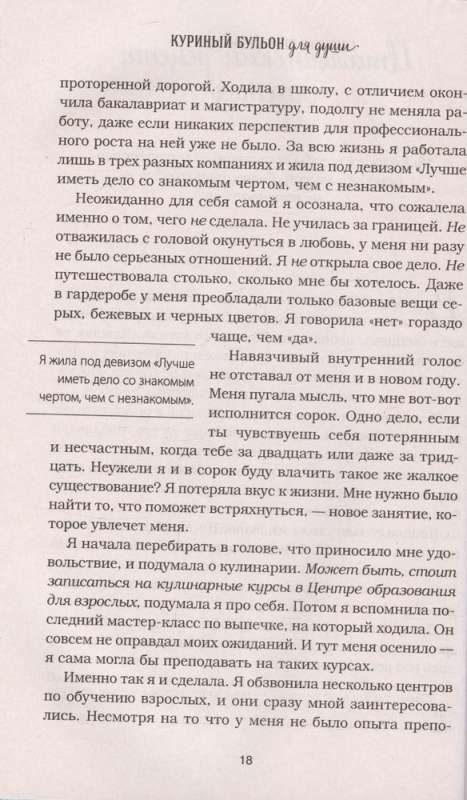 КУРИНЫЙ БУЛЬОН для души

проторенной дорогой. Ходила в школу, с отличием окончила бакалавриат и магистратуру, подолгу не меняла работу, даже если никаких перспектив для профессионального роста на ней уже не было. За всю жизнь я работала лишь в трех разных компаниях и жила под девизом «Лучше иметь дело со знакомым чертом, чем с незнакомым».

Неожиданно для себя самой я осознала, что сожалела именно о том, чего не сделала. Не училась за границей. Не отважилась с головой окунуться в любовь, у меня ни разу не было серьезных отношений. Я не открыла свое дело. Не путешествовала столько, сколько мне бы хотелось. Даже в гардеробе у меня преобладали только базовые вещи серых, бежевых и черных цветов. Я говорила «нет» гораздо чаще, чем «да».

Я жила под девизом «Лучше иметь дело со знакомым чертом, чем с незнакомым».

Навязчивый внутренний голос не отставал от меня и в новом году. Меня пугала мысль, что мне вот-вот исполнится сорок. Одно дело, если ты чувствуешь себя потерянным и несчастным, когда тебе за двадцать или даже за тридцать. Неужели я и в сорок буду влачить такое же жалкое существование? Я потеряла вкус к жизни. Мне нужно было найти то, что поможет встряхнуться, — новое занятие, которое увлечет меня.

Я начала перебирать в голове, что приносило мне удовольствие, и подумала о кулинарии. Может быть, стоит записаться на кулинарные курсы в Центре образования для взрослых, подумала я про себя. Потом я вспомнила последний мастер-класс по выпечке, на который ходила. Он совсем не оправдал моих ожиданий. И тут меня осенило — я сама могла бы преподавать на таких курсах.

Именно так я и сделала. Я обзвонила несколько центров по обучению взрослых, и они сразу мной заинтересовались. Несмотря на то что у меня не было опыта препо-

18